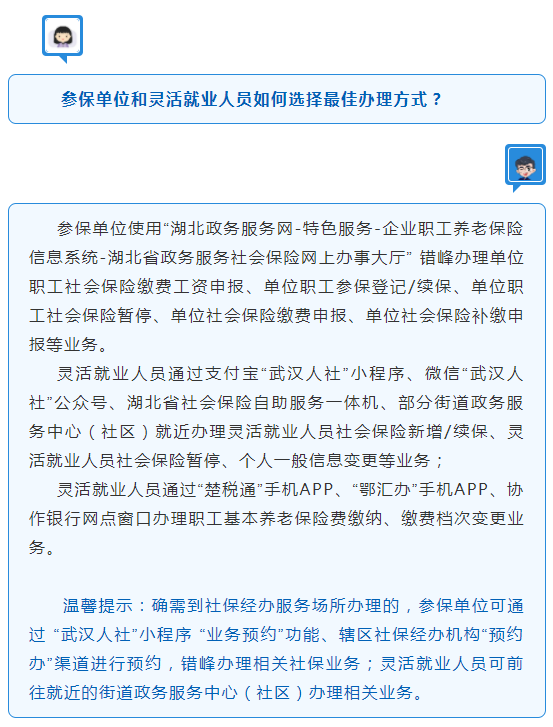 参保单位和灵活就业人员如何选择最佳办理方式？

参保单位使用“湖北政务服务网-特色服务-企业职工养老保险信息系统-湖北省政务服务社会保险网上办事大厅” 错峰办理单位职工社会保险缴费工资申报、单位职工参保登记/续保、单位职工社会保险暂停、单位社会保险缴费申报、单位社会保险补缴申报等业务。

灵活就业人员通过支付宝“武汉人社”小程序、微信“武汉人社”公众号、湖北省社会保险自助服务一体机、部分街道政务服务中心（社区）就近办理灵活就业人员社会保险新增/续保、灵活就业人员社会保险暂停、个人一般信息变更等业务；

灵活就业人员通过“楚税通”手机APP、“鄂汇办”手机APP、协作银行网点窗口办理职工基本养老保险费缴纳、缴费档次变更业务。

温馨提示：确需到社保经办服务场所办理的，参保单位可通过 “武汉人社”小程序 “业务预约”功能、辖区社保经办机构“预约办”渠道进行预约，错峰办理相关社保业务；灵活就业人员可前往就近的街道政务服务中心（社区）办理相关业务。